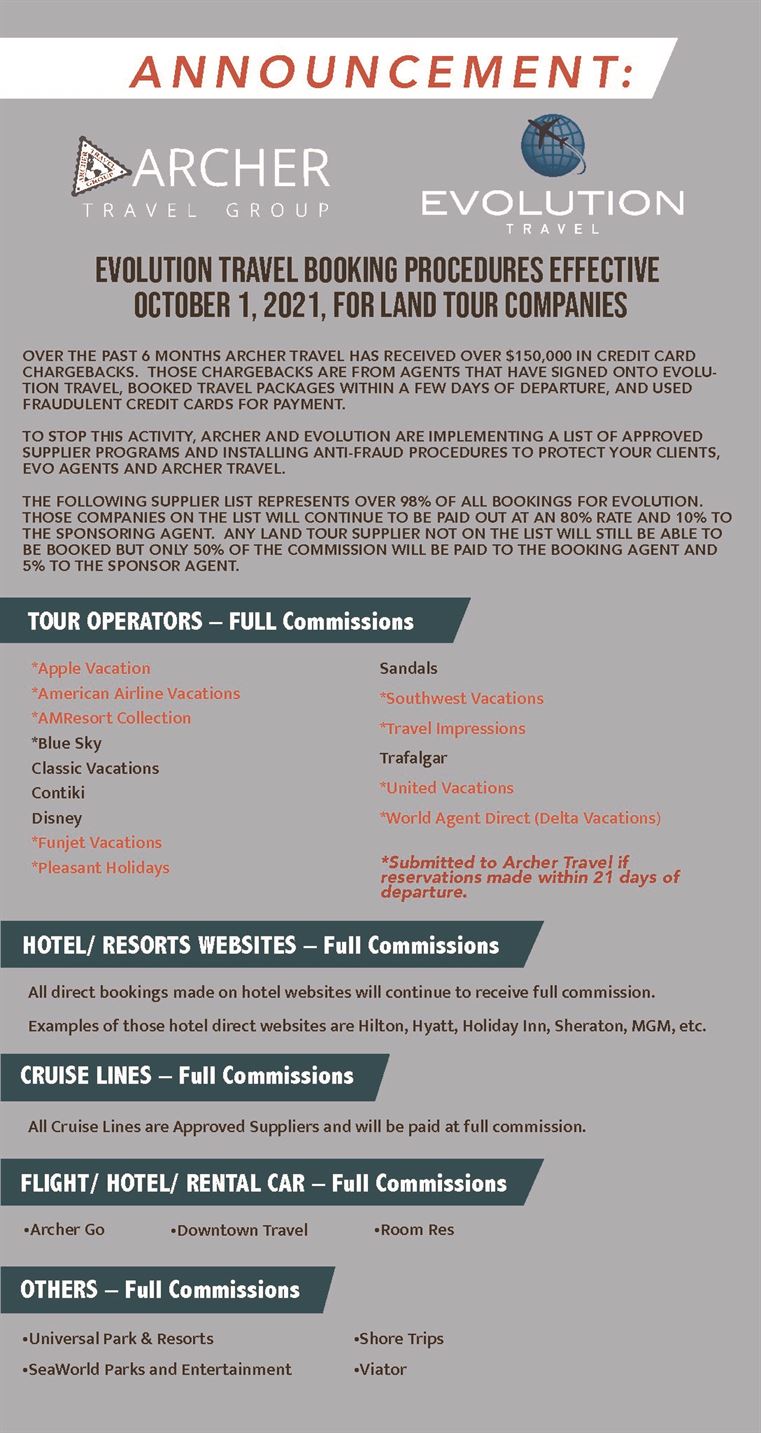 ANNOUNCEMENT:

ARCHER TRAVEL GROUP

ARCHER TRAVEL GROUP

EVOLUTION TRAVEL

EVOLUTION TRAVEL BOOKING PROCEDURES EFFECTIVE OCTOBER 1, 2021, FOR LAND TOUR COMPANIES

OVER THE PAST 6 MONTHS ARCHER TRAVEL HAS RECEIVED OVER $150,000 IN CREDIT CARD CHARGEBACKS. THOSE CHARGEBACKS ARE FROM AGENTS THAT HAVE SIGNED ONTO EVOLUTION TRAVEL, BOOKED TRAVEL PACKAGES WITHIN A FEW DAYS OF DEPARTURE, AND USED FRAUDULENT CREDIT CARDS FOR PAYMENT.

TO STOP THIS ACTIVITY, ARCHER AND EVOLUTION ARE IMPLEMENTING A LIST OF APPROVED SUPPLIER PROGRAMS AND INSTALLING ANTI-FRAUD PROCEDURES TO PROTECT YOUR CLIENTS, EVO AGENTS AND ARCHER TRAVEL.

THE FOLLOWING SUPPLIER LIST REPRESENTS OVER 98% OF ALL BOOKINGS FOR EVOLUTION. THOSE COMPANIES ON THE LIST WILL CONTINUE TO BE PAID OUT AT AN 80% RATE AND 10% TO THE SPONSORING AGENT. ANY LAND TOUR SUPPLIER NOT ON THE LIST WILL STILL BE ABLE TO BE BOOKED BUT ONLY 50% OF THE COMMISSION WILL BE PAID TO THE BOOKING AGENT AND 5% TO THE SPONSOR AGENT.

TOUR OPERATORS – FULL Commissions

*Apple Vacation
*American Airline Vacations
*AMResort Collection
*Blue Sky
Classic Vacations
Contiki
Disney
*Funjet Vacations
*Pleasant Holidays

Sandals
*Southwest Vacations
*Travel Impressions
Trafalgar
*United Vacations
*World Agent Direct (Delta Vacations)

*Submitted to Archer Travel if reservations made within 21 days of departure.

HOTEL/ RESORTS WEBSITES – Full Commissions

All direct bookings made on hotel websites will continue to receive full commission.

Examples of those hotel direct websites are Hilton, Hyatt, Holiday Inn, Sheraton, MGM, etc.

CRUISE LINES – Full Commissions

All Cruise Lines are Approved Suppliers and will be paid at full commission.

FLIGHT/ HOTEL/ RENTAL CAR – Full Commissions

•Archer Go •Downtown Travel •Room Res

OTHERS – Full Commissions

•Universal Park & Resorts
•SeaWorld Parks and Entertainment

•Shore Trips
•Viator